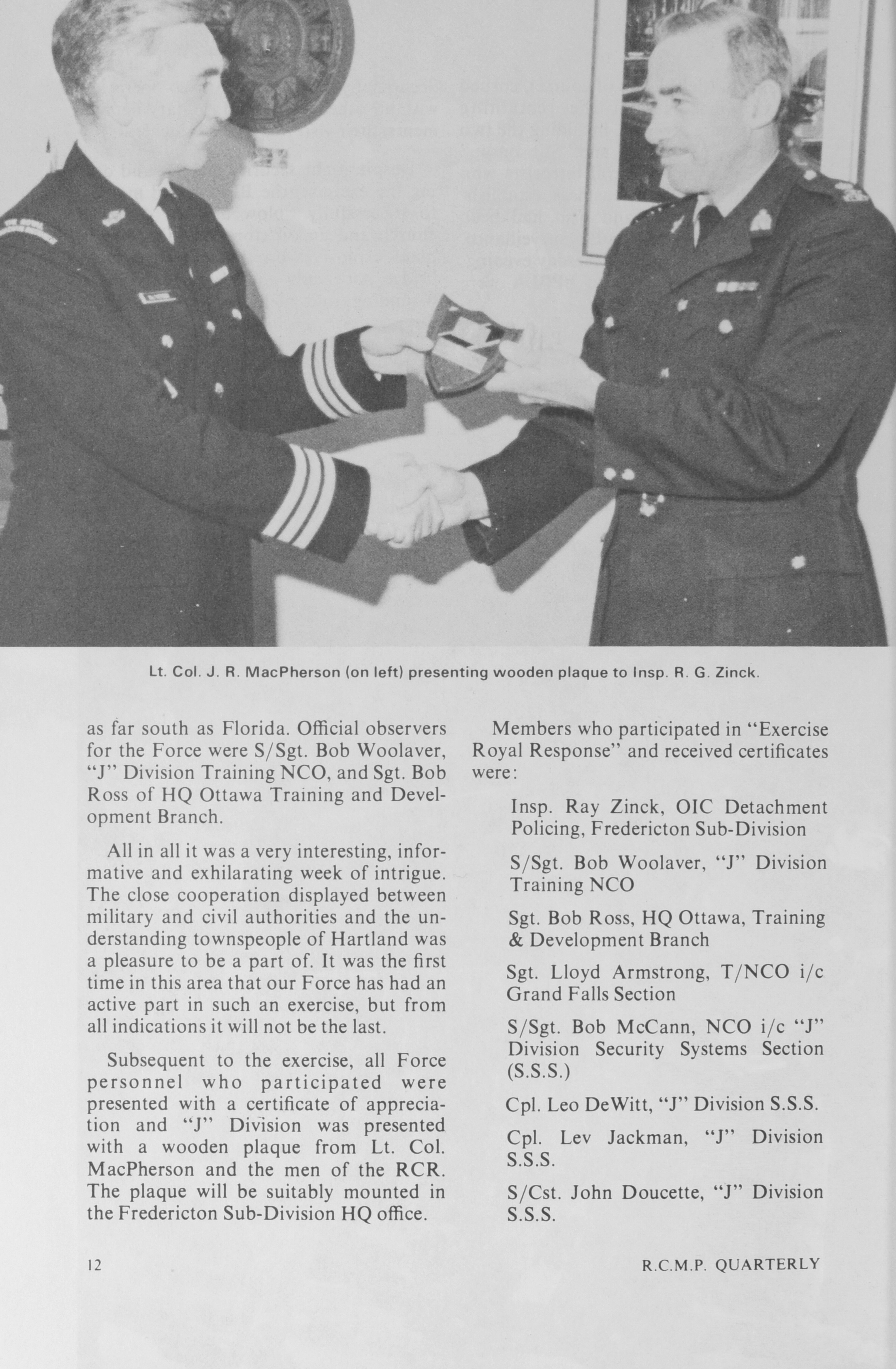 Lt. Col. J. R. MacPherson (on left) presenting wooden plaque to Insp. R. G. Zinck.

as far south as Florida. Official observers for the Force were S/Sgt. Bob Woolaver, "J" Division Training NCO, and Sgt. Bob Ross of HQ Ottawa Training and Development Branch.

All in all it was a very interesting, informative and exhilarating week of intrigue. The close cooperation displayed between military and civil authorities and the understanding townspeople of Hartland was a pleasure to be a part of. It was the first time in this area that our Force has had an active part in such an exercise, but from all indications it will not be the last.

Subsequent to the exercise, all Force personnel who participated were presented with a certificate of appreciation and "J" Division was presented with a wooden plaque from Lt. Col. MacPherson and the men of the RCR. The plaque will be suitably mounted in the Fredericton Sub-Division HQ office.

Members who participated in "Exercise Royal Response" and received certificates were:

Insp. Ray Zinck, OIC Detachment Policing, Fredericton Sub-Division

S/Sgt. Bob Woolaver, "J" Division Training NCO

Sgt. Bob Ross, HQ Ottawa, Training & Development Branch

Sgt. Lloyd Armstrong, T/NCO i/c Grand Falls Section

S/Sgt. Bob McCann, NCO i/c "J" Division Security Systems Section (S.S.S.)

Cpl. Leo DeWitt, "J" Division S.S.S.

Cpl. Lev Jackman, "J" Division S.S.S.

S/Cst. John Doucette, "J" Division S.S.S.

12

R.C.M.P. QUARTERLY